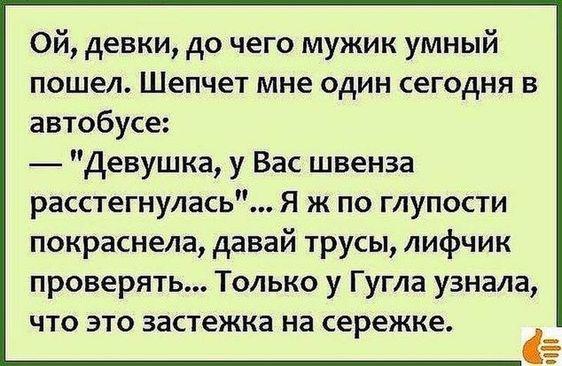 Ой, девки, до чего мужик умный пошел. Шепчет мне один сегодня в автобусе:
— "Девушка, у Вас швенза расстегнулась"... Я ж по глупости покраснела, давай трусы, лифчик проверять... Только у Гугла узнала, что это застежка на сережке.